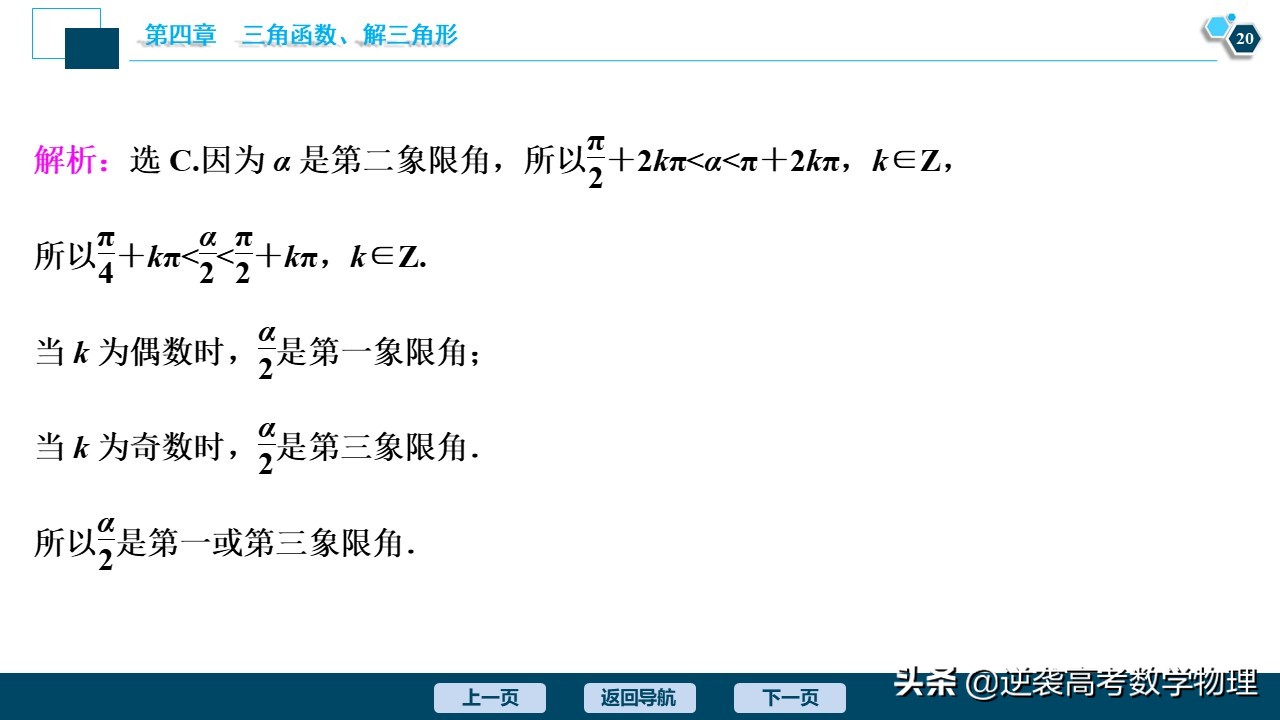 第四章　三角函数、解三角形

20

解析：选 C.因为 $\alpha$ 是第二象限角，所以$\frac{\pi}{2}+2k\pi<\alpha<\pi+2k\pi$，$k\in Z$，

所以$\frac{\pi}{4}+k\pi<\frac{\alpha}{2}<\frac{\pi}{2}+k\pi$，$k\in Z$.

当 $k$ 为偶数时，$\frac{\alpha}{2}$是第一象限角；

当 $k$ 为奇数时，$\frac{\alpha}{2}$是第三象限角.

所以$\frac{\alpha}{2}$是第一或第三象限角.

上一页　返回导航　下一页

头条 @逆袭高考数学物理